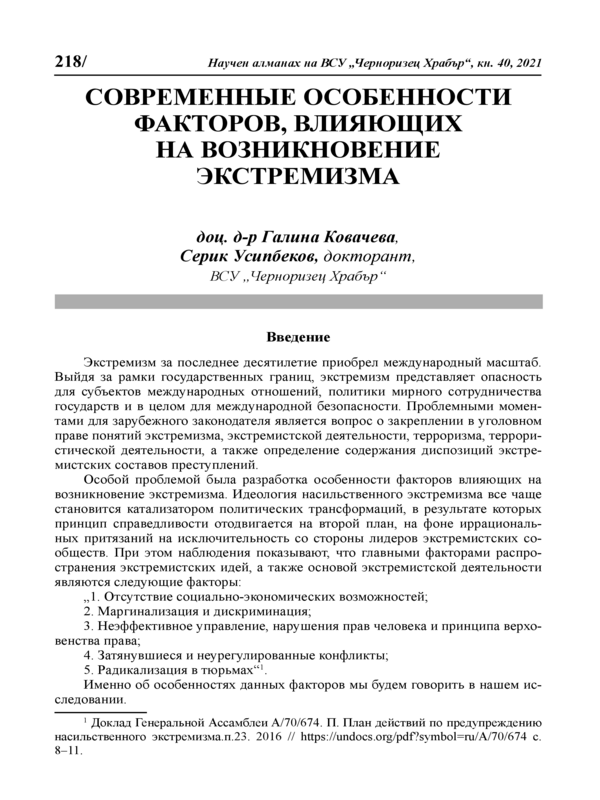 218/ Научен алманах на ВСУ „Черноризец Храбър“, кн. 40, 2021

СОВРЕМЕННЫЕ ОСОБЕННОСТИ ФАКТОРОВ, ВЛИЯЮЩИХ НА ВОЗНИКНОВЕНИЕ ЭКСТРЕМИЗМА

доц. д-р Галина Ковачева,
Серик Усипбеков, докторант,
ВСУ „Черноризец Храбър“

Введение

Экстремизм за последнее десятилетие приобрел международный масштаб. Выйдя за рамки государственных границ, экстремизм представляет опасность для субъектов международных отношений, политики мирного сотрудничества государств и в целом для международной безопасности. Проблемными моментами для зарубежного законодателя является вопрос о закреплении в уголовном праве понятий экстремизма, экстремистской деятельности, терроризма, террористической деятельности, а также определение содержания диспозиций экстремистских составов преступлений.

Особой проблемой была разработка особенности факторов влияющих на возникновение экстремизма. Идеология насильственного экстремизма все чаще становится катализатором политических трансформаций, в результате которых принцип справедливости отодвигается на второй план, на фоне иррациональных притязаний на исключительность со стороны лидеров экстремистских сообществ. При этом наблюдения показывают, что главными факторами распространения экстремистских идей, а также основой экстремистской деятельности являются следующие факторы:

„1. Отсутствие социально-экономических возможностей;
2. Маргинализация и дискриминация;
3. Неэффективное управление, нарушения прав человека и принципа верховенства права;
4. Затянувшиеся и неурегулированные конфликты;
5. Радикализация в тюрьмах“$^1$.

Именно об особенностях данных факторов мы будем говорить в нашем исследовании.

$^1$ Доклад Генеральной Ассамблеи A/70/674. П. План действий по предупреждению насильственного экстремизма.п.23. 2016 // https://undocs.org/pdf?symbol=ru/A/70/674 с. 8–11.